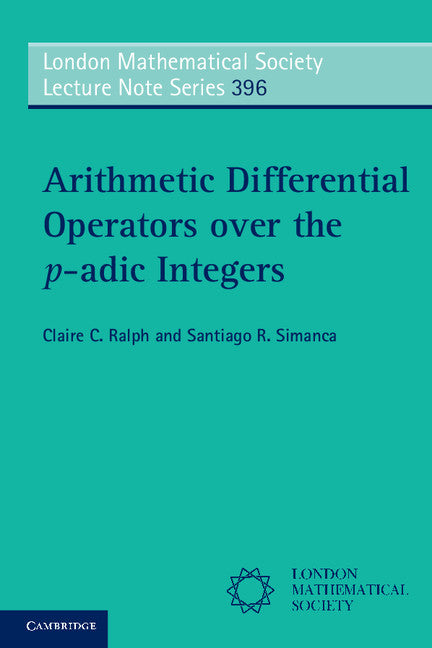 London Mathematical Society
Lecture Note Series 396

Arithmetic Differential Operators over the $p$-adic Integers

Claire C. Ralph and Santiago R. Simanca

LONDON
MATHEMATICAL
SOCIETY

CAMBRIDGE